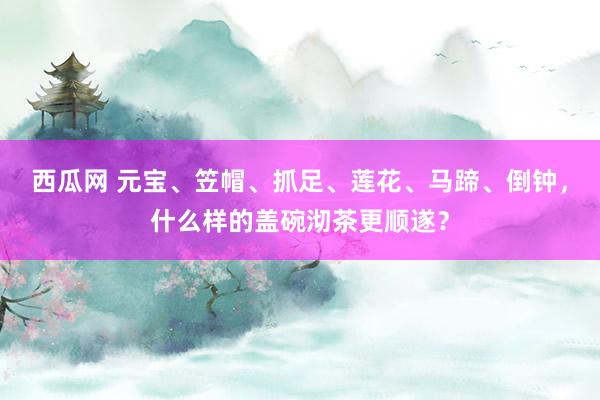 西瓜网 元宝、笠帽、抓足、莲花、马蹄、倒钟，什么样的盖碗沏茶更顺遂？